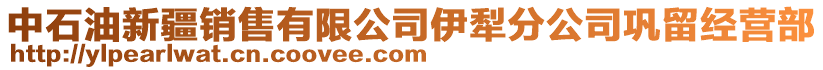 中石油新疆销售有限公司伊犁分公司巩留经营部
http://ylpearlwat.cn.coovee.com